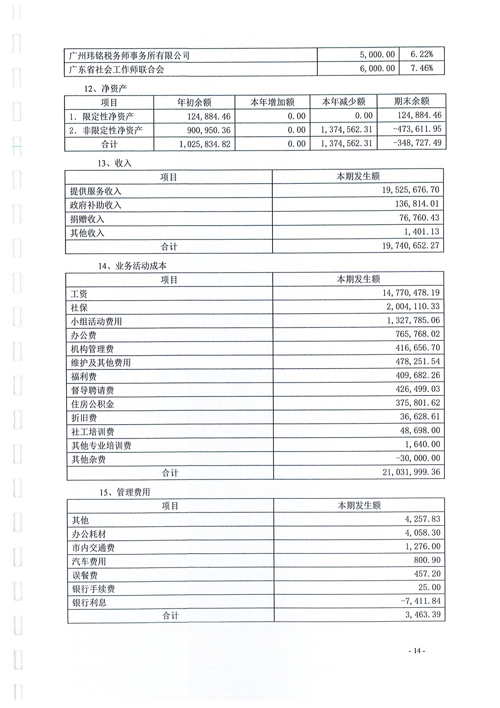 | 广州玮铭税务师事务所有限公司 | 5,000.00 | 6.22% |
|---|---|---|
| 广东省社会工作师联合会 | 6,000.00 | 7.46% |

12、净资产

| 项目 | 年初余额 | 本年增加额 | 本年减少额 | 期末余额 |
|---|---|---|---|---|
| 1. 限定性净资产 | 124,884.46 | 0.00 | 0.00 | 124,884.46 |
| 2. 非限定性净资产 | 900,950.36 | 0.00 | 1,374,562.31 | -473,611.95 |
| 合计 | 1,025,834.82 | 0.00 | 1,374,562.31 | -348,727.49 |

13、收入

| 项目 | 本期发生额 |
|---|---|
| 提供服务收入 | 19,525,676.70 |
| 政府补助收入 | 136,814.01 |
| 捐赠收入 | 76,760.43 |
| 其他收入 | 1,401.13 |
| 合计 | 19,740,652.27 |

14、业务活动成本

| 项目 | 本期发生额 |
|---|---|
| 工资 | 14,770,478.19 |
| 社保 | 2,004,110.33 |
| 小组活动费用 | 1,327,785.06 |
| 办公费 | 765,768.02 |
| 机构管理费 | 416,656.70 |
| 维护及其他费用 | 478,251.54 |
| 福利费 | 409,682.26 |
| 督导聘请费 | 426,499.03 |
| 住房公积金 | 375,801.62 |
| 折旧费 | 36,628.61 |
| 社工培训费 | 48,698.00 |
| 其他专业培训费 | 1,640.00 |
| 其他杂费 | -30,000.00 |
| 合计 | 21,031,999.36 |

15、管理费用

| 项目 | 本期发生额 |
|---|---|
| 其他 | 4,257.83 |
| 办公耗材 | 4,058.30 |
| 市内交通费 | 1,276.00 |
| 汽车费用 | 800.90 |
| 误餐费 | 457.20 |
| 银行手续费 | 25.00 |
| 银行利息 | -7,411.84 |
| 合计 | 3,463.39 |

- 14 -